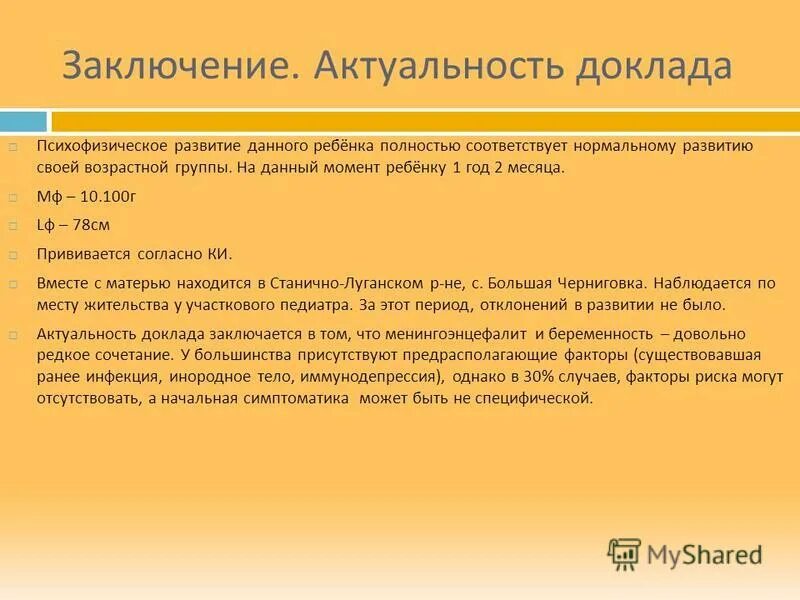 Заключение. Актуальность доклада

Психофизическое развитие данного ребёнка полностью соответствует нормальному развитию своей возрастной группы. На данный момент ребёнку 1 год 2 месяца.

Мф – 10.100г

Lф – 78см

Прививается согласно КИ.

Вместе с матерью находится в Станично-Луганском р-не, с. Большая Черниговка. Наблюдается по месту жительства у участкового педиатра. За этот период, отклонений в развитии не было.

Актуальность доклада заключается в том, что менингоэнцефалит и беременность – довольно редкое сочетание. У большинства присутствуют предрасполагающие факторы (существовавшая ранее инфекция, инородное тело, иммунодепрессия), однако в 30% случаев, факторы риска могут отсутствовать, а начальная симптоматика может быть не специфической.

MyShared